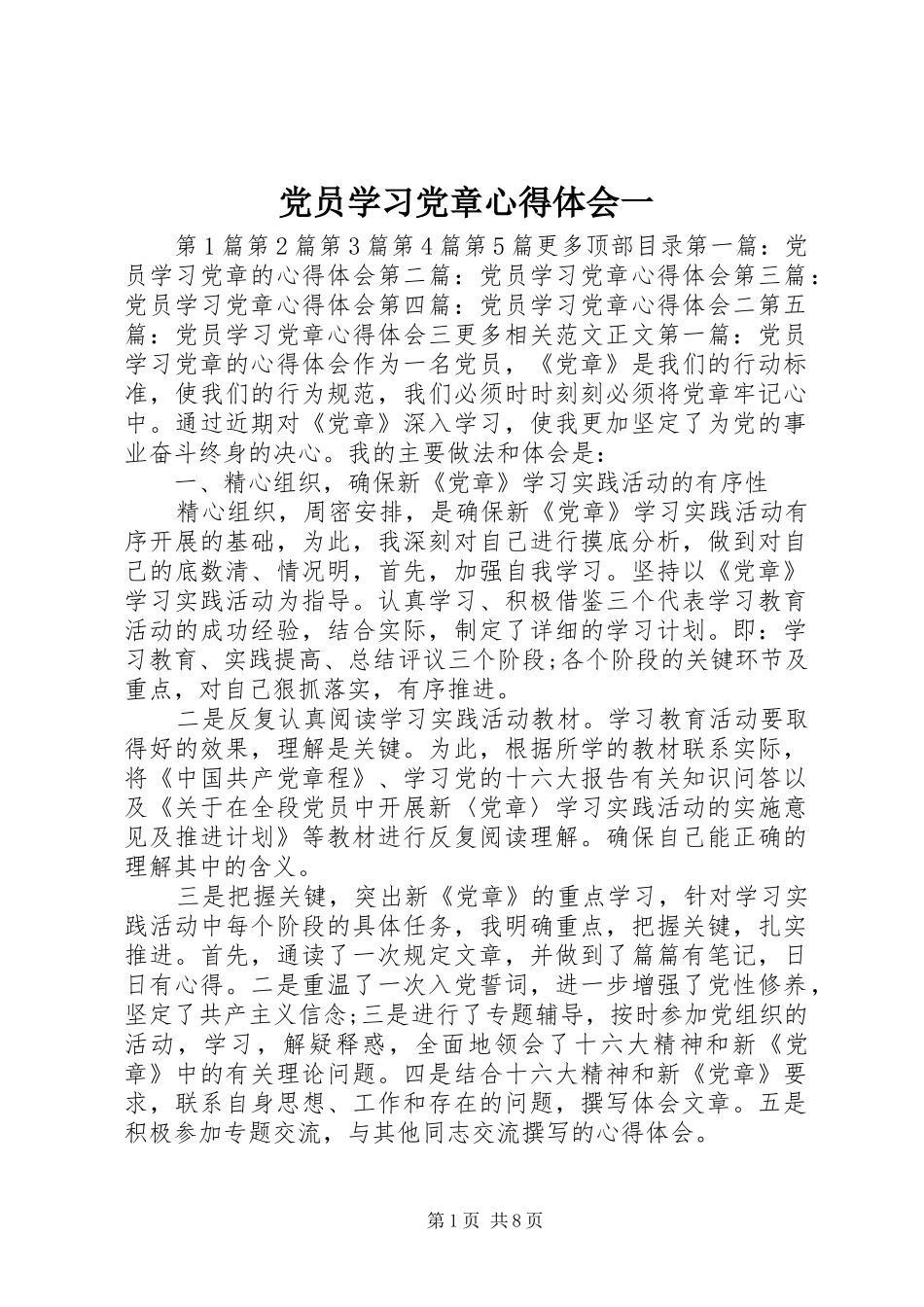 党员学习党章心得体会一

第1篇第2篇第3篇第4篇第5篇更多顶部目录第一篇：党员学习党章的心得体会第二篇：党员学习党章心得体会第三篇：党员学习党章心得体会第四篇：党员学习党章心得体会二第五篇：党员学习党章心得体会三更多相关范文正文第一篇：党员学习党章的心得体会作为一名党员，《党章》是我们的行动标准，使我们的行为规范，我们必须时时刻刻必须将党章牢记心中。通过近期对《党章》深入学习，使我更加坚定了为党的事业奋斗终身的决心。我的主要做法和体会是：

一、精心组织，确保新《党章》学习实践活动的有序性

精心组织，周密安排，是确保新《党章》学习实践活动有序开展的基础，为此，我深刻对自己进行摸底分析，做到对自己的底数清、情况明，首先，加强自我学习。坚持以《党章》学习实践活动为指导。认真学习、积极借鉴三个代表学习教育活动的成功经验，结合实际，制定了详细的学习计划。即：学习教育、实践提高、总结评议三个阶段;各个阶段的关键环节及重点，对自己狠抓落实，有序推进。

二是反复认真阅读学习实践活动教材。学习教育活动要取得好的效果，理解是关键。为此，根据所学的教材联系实际，将《中国共产党章程》、学习党的十六大报告有关知识问答以及《关于在全段党员中开展新〈党章〉学习实践活动的实施意见及推进计划》等教材进行反复阅读理解。确保自己能正确的理解其中的含义。

三是把握关键，突出新《党章》的重点学习，针对学习实践活动中每个阶段的具体任务，我明确重点，把握关键，扎实推进。首先，通读了一次规定文章，并做到了篇篇有笔记，日日有心得。二是重温了一次入党誓词，进一步增强了党性修养，坚定了共产主义信念;三是进行了专题辅导，按时参加党组织的活动，学习，解疑释惑，全面地领会了十六大精神和新《党章》中的有关理论问题。四是结合十六大精神和新《党章》要求，联系自身思想、工作和存在的问题，撰写体会文章。五是积极参加专题交流，与其他同志交流撰写的心得体会。

第1页 共8页